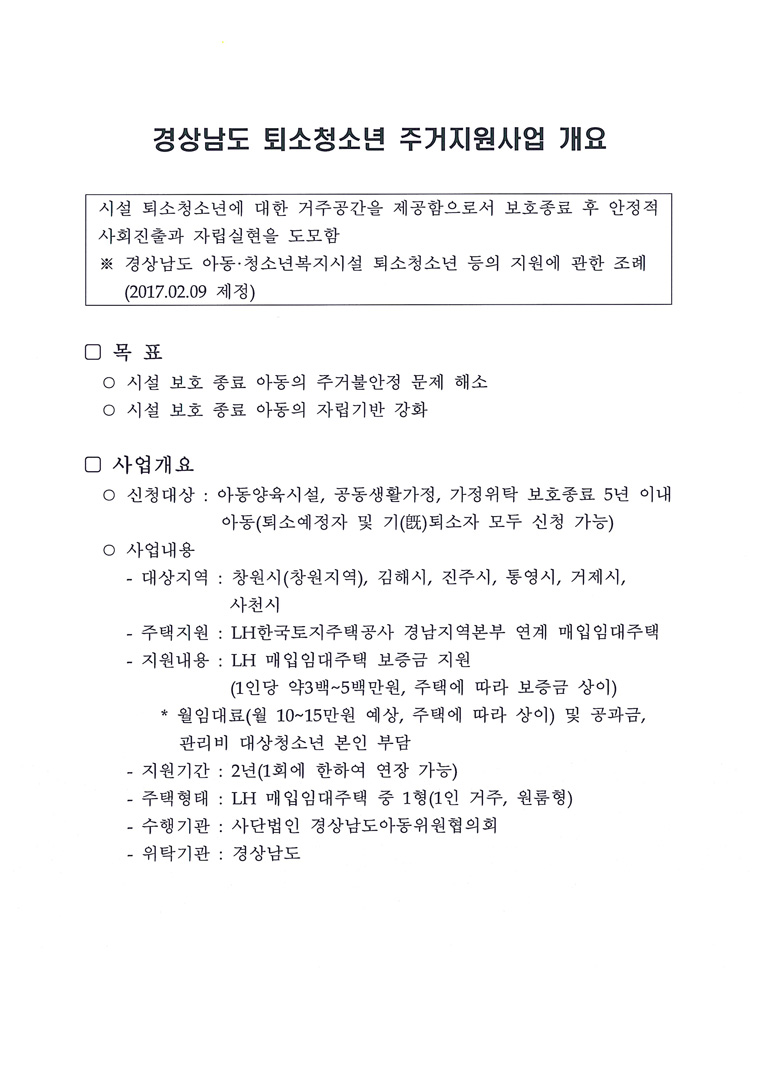 경상남도 퇴소청소년 주거지원사업 개요

시설 퇴소청소년에 대한 거주공간을 제공함으로서 보호종료 후 안정적 사회진출과 자립실현을 도모함
※ 경상남도 아동·청소년복지시설 퇴소청소년 등의 지원에 관한 조례 (2017.02.09 제정)

□ 목 표
○ 시설 보호 종료 아동의 주거불안정 문제 해소
○ 시설 보호 종료 아동의 자립기반 강화

□ 사업개요
○ 신청대상 : 아동양육시설, 공동생활가정, 가정위탁 보호종료 5년 이내 아동(퇴소예정자 및 기(旣)퇴소자 모두 신청 가능)
○ 사업내용
- 대상지역 : 창원시(창원지역), 김해시, 진주시, 통영시, 거제시, 사천시
- 주택지원 : LH한국토지주택공사 경남지역본부 연계 매입임대주택
- 지원내용 : LH 매입임대주택 보증금 지원 (1인당 약3백~5백만원, 주택에 따라 보증금 상이)
* 월임대료(월 10~15만원 예상, 주택에 따라 상이) 및 공과금, 관리비 대상청소년 본인 부담
- 지원기간 : 2년(1회에 한하여 연장 가능)
- 주택형태 : LH 매입임대주택 중 1형(1인 거주, 원룸형)
- 수행기관 : 사단법인 경상남도아동위원협의회
- 위탁기관 : 경상남도